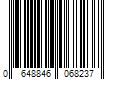 0 648846 068237